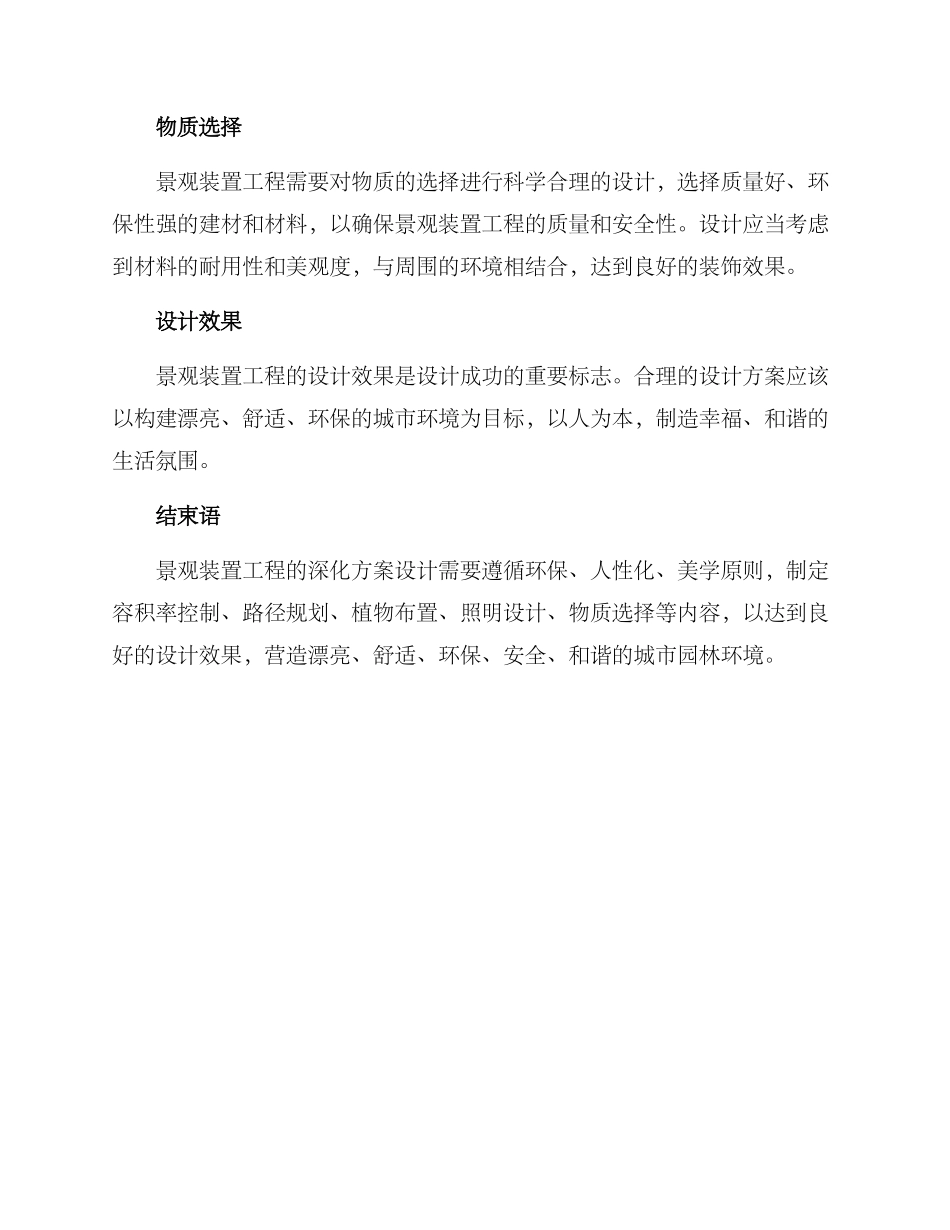 物质选择

景观装置工程需要对物质的选择进行科学合理的设计，选择质量好、环保性强的建材和材料，以确保景观装置工程的质量和安全性。设计应当考虑到材料的耐用性和美观度，与周围的环境相结合，达到良好的装饰效果。

设计效果

景观装置工程的设计效果是设计成功的重要标志。合理的设计方案应该以构建漂亮、舒适、环保的城市环境为目标，以人为本，制造幸福、和谐的生活氛围。

结束语

景观装置工程的深化方案设计需要遵循环保、人性化、美学原则，制定容积率控制、路径规划、植物布置、照明设计、物质选择等内容，以达到良好的设计效果，营造漂亮、舒适、环保、安全、和谐的城市园林环境。